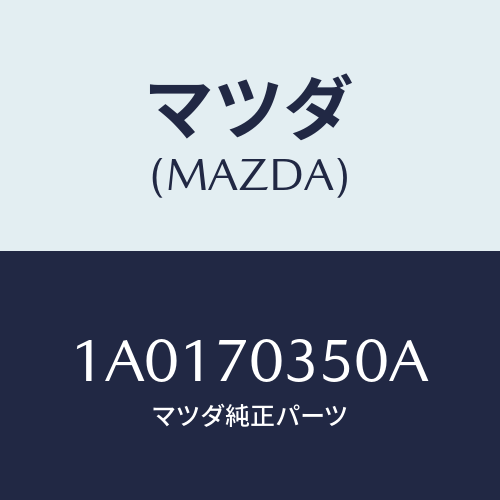 マツダ
(MAZDA)

1A0170350A
マツダ純正パーツ